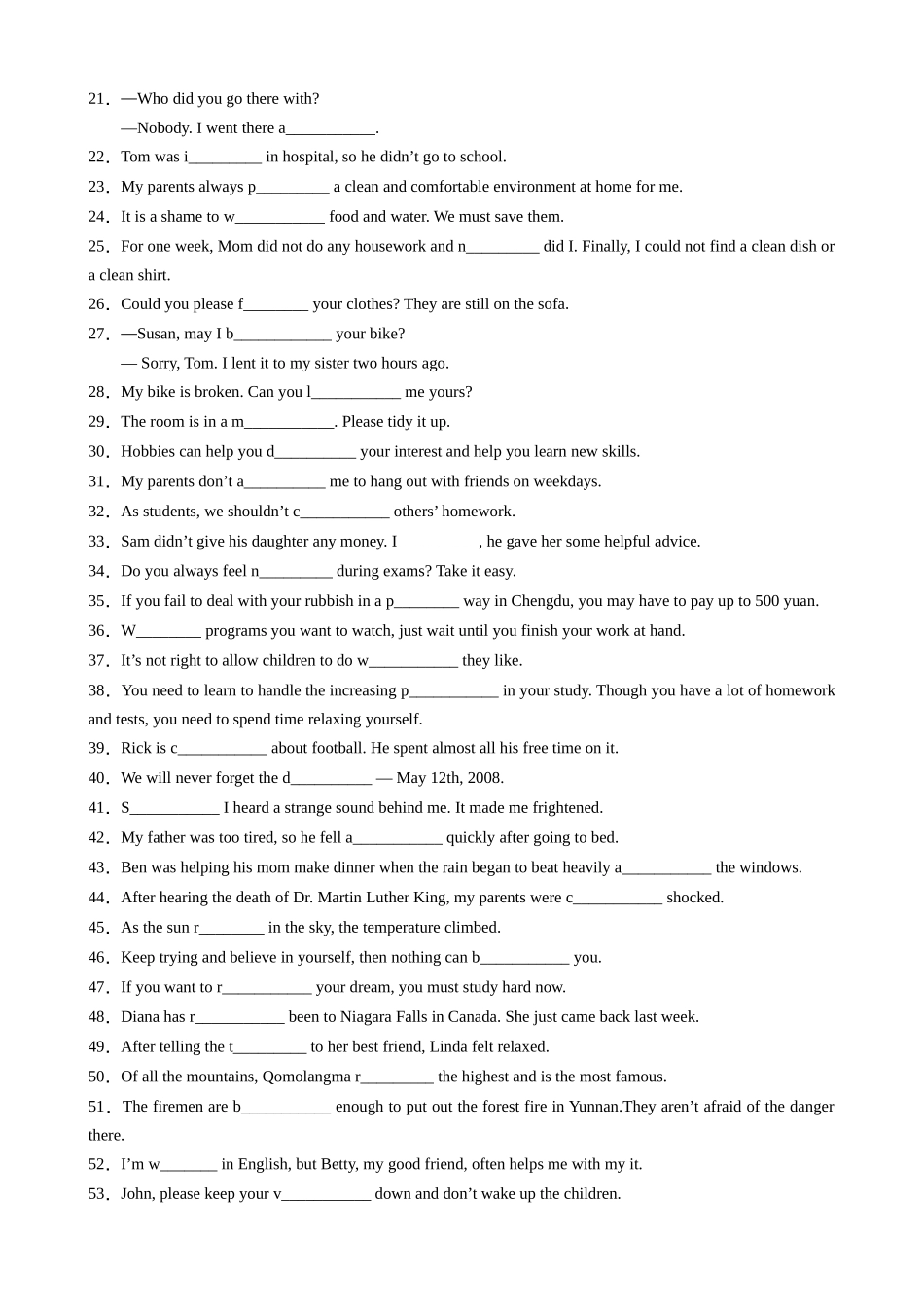 21．—Who did you go there with?
—Nobody. I went there a___________.
22．Tom was i_________ in hospital, so he didn’t go to school.
23．My parents always p_________ a clean and comfortable environment at home for me.
24．It is a shame to w___________ food and water. We must save them.
25．For one week, Mom did not do any housework and n_________ did I. Finally, I could not find a clean dish or a clean shirt.
26．Could you please f________ your clothes? They are still on the sofa.
27．—Susan, may I b____________ your bike?
— Sorry, Tom. I lent it to my sister two hours ago.
28．My bike is broken. Can you l___________ me yours?
29．The room is in a m___________. Please tidy it up.
30．Hobbies can help you d__________ your interest and help you learn new skills.
31．My parents don’t a__________ me to hang out with friends on weekdays.
32．As students, we shouldn’t c___________ others’ homework.
33．Sam didn’t give his daughter any money. I__________, he gave her some helpful advice.
34．Do you always feel n_________ during exams? Take it easy.
35．If you fail to deal with your rubbish in a p________ way in Chengdu, you may have to pay up to 500 yuan.
36．W________ programs you want to watch, just wait until you finish your work at hand.
37．It’s not right to allow children to do w___________ they like.
38．You need to learn to handle the increasing p___________ in your study. Though you have a lot of homework and tests, you need to spend time relaxing yourself.
39．Rick is c___________ about football. He spent almost all his free time on it.
40．We will never forget the d__________ — May 12th, 2008.
41．S___________ I heard a strange sound behind me. It made me frightened.
42．My father was too tired, so he fell a___________ quickly after going to bed.
43．Ben was helping his mom make dinner when the rain began to beat heavily a___________ the windows.
44．After hearing the death of Dr. Martin Luther King, my parents were c___________ shocked.
45．As the sun r________ in the sky, the temperature climbed.
46．Keep trying and believe in yourself, then nothing can b___________ you.
47．If you want to r___________ your dream, you must study hard now.
48．Diana has r___________ been to Niagara Falls in Canada. She just came back last week.
49．After telling the t_________ to her best friend, Linda felt relaxed.
50．Of all the mountains, Qomolangma r_________ the highest and is the most famous.
51．The firemen are b___________ enough to put out the forest fire in Yunnan.They aren’t afraid of the danger there.
52．I’m w_______ in English, but Betty, my good friend, often helps me with my it.
53．John, please keep your v___________ down and don’t wake up the children.